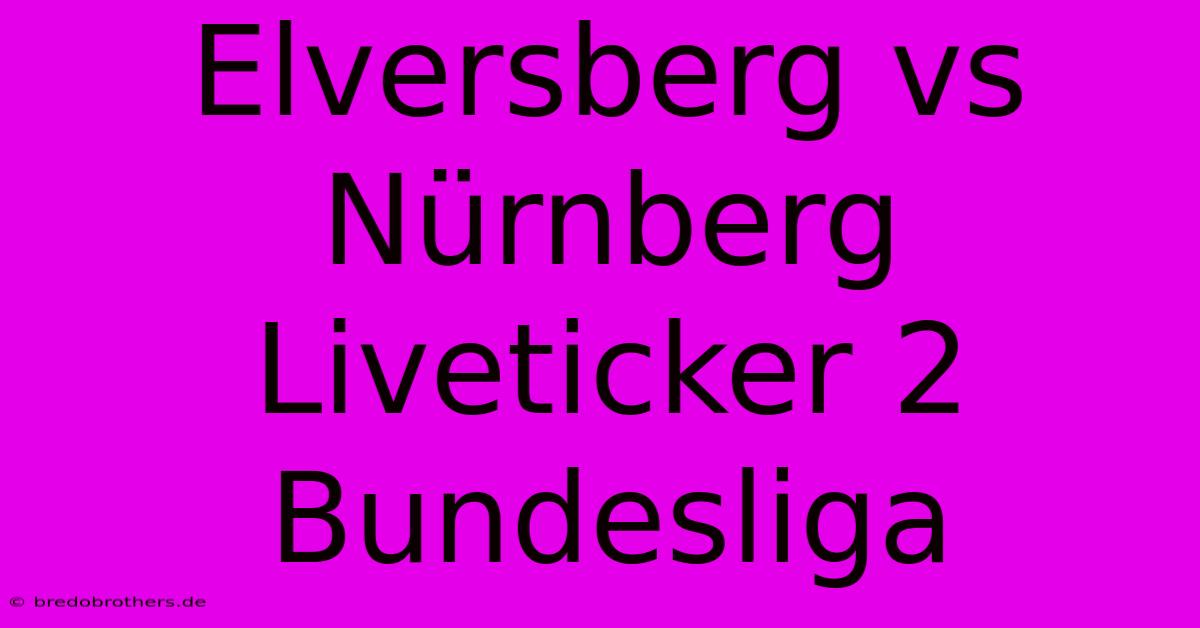 Elversberg vs Nürnberg Liveticker 2 Bundesliga

© bredobrothers.de